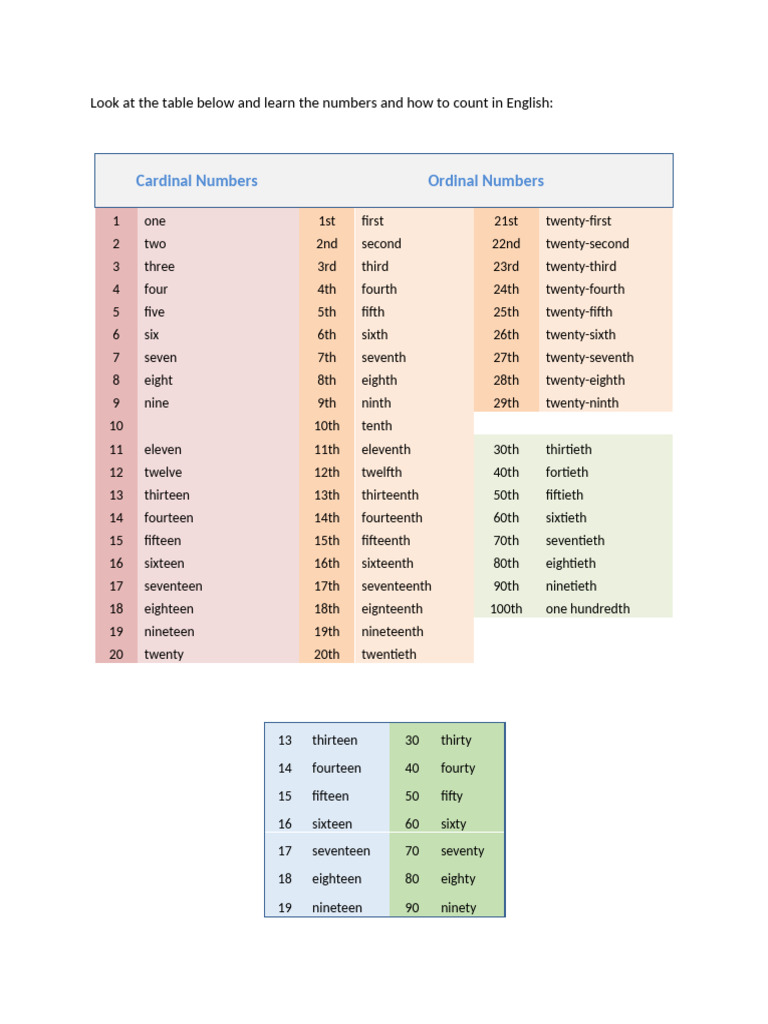 Look at the table below and learn the numbers and how to count in English:

| Cardinal Numbers | | Ordinal Numbers | | | |
|---|---|---|---|---|---|
| 1 | one | 1st | first | 21st | twenty-first |
| 2 | two | 2nd | second | 22nd | twenty-second |
| 3 | three | 3rd | third | 23rd | twenty-third |
| 4 | four | 4th | fourth | 24th | twenty-fourth |
| 5 | five | 5th | fifth | 25th | twenty-fifth |
| 6 | six | 6th | sixth | 26th | twenty-sixth |
| 7 | seven | 7th | seventh | 27th | twenty-seventh |
| 8 | eight | 8th | eighth | 28th | twenty-eighth |
| 9 | nine | 9th | ninth | 29th | twenty-ninth |
| 10 | | 10th | tenth | | |
| 11 | eleven | 11th | eleventh | 30th | thirtieth |
| 12 | twelve | 12th | twelfth | 40th | fortieth |
| 13 | thirteen | 13th | thirteenth | 50th | fiftieth |
| 14 | fourteen | 14th | fourteenth | 60th | sixtieth |
| 15 | fifteen | 15th | fifteenth | 70th | seventieth |
| 16 | sixteen | 16th | sixteenth | 80th | eightieth |
| 17 | seventeen | 17th | seventeenth | 90th | ninetieth |
| 18 | eighteen | 18th | eignteenth | 100th | one hundredth |
| 19 | nineteen | 19th | nineteenth | | |
| 20 | twenty | 20th | twentieth | | |

| 13 | thirteen | 30 | thirty |
|---|---|---|---|
| 14 | fourteen | 40 | fourty |
| 15 | fifteen | 50 | fifty |
| 16 | sixteen | 60 | sixty |
| 17 | seventeen | 70 | seventy |
| 18 | eighteen | 80 | eighty |
| 19 | nineteen | 90 | ninety |